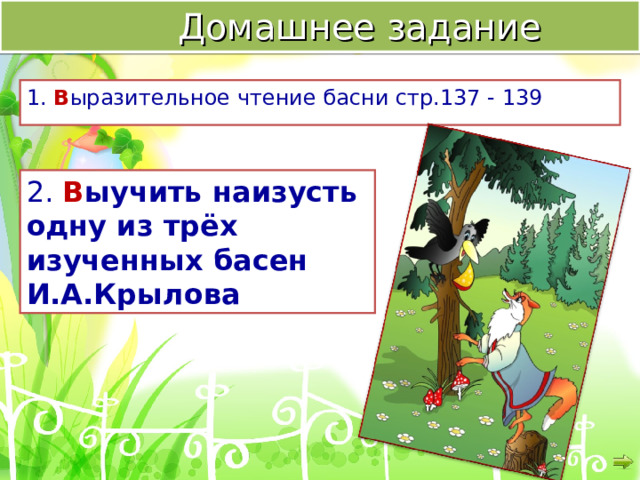 Домашнее задание

1. Выразительное чтение басни стр.137 - 139

2. Выучить наизусть одну из трёх изученных басен И.А.Крылова